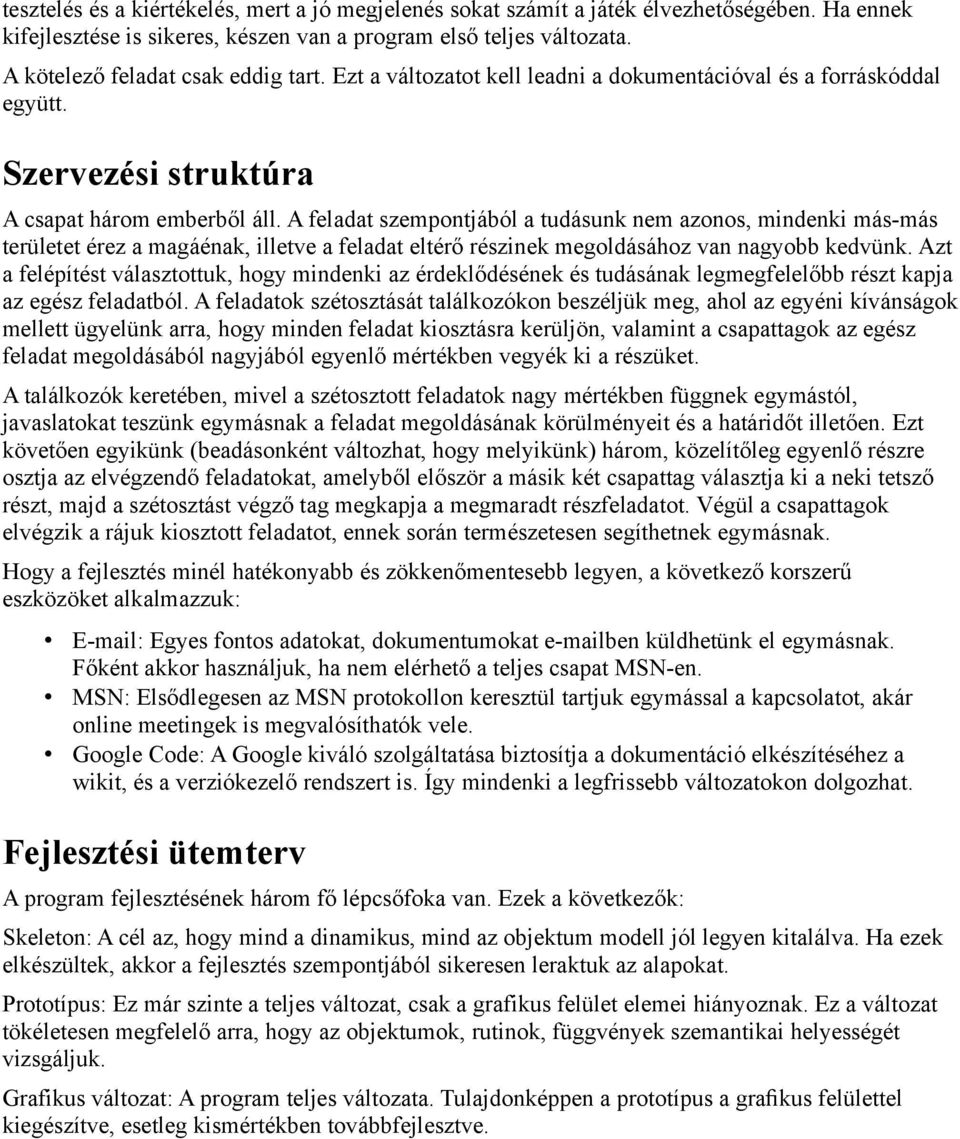 tesztelés és a kiértékelés, mert a jó megjelenés sokat számít a játék élvezhetőségében. Ha ennek kifejlesztése is sikeres, készen van a program első teljes változata.

A kötelező feladat csak eddig tart. Ezt a változatot kell leadni a dokumentációval és a forráskóddal együtt.

Szervezési struktúra

A csapat három emberből áll. A feladat szempontjából a tudásunk nem azonos, mindenki más-más területet érez a magáénak, illetve a feladat eltérő részinek megoldásához van nagyobb kedvünk. Azt a felépítést választottuk, hogy mindenki az érdeklődésének és tudásának legmegfelelőbb részt kapja az egész feladatból. A feladatok szétosztását találkozókon beszéljük meg, ahol az egyéni kívánságok mellett ügyelünk arra, hogy minden feladat kiosztásra kerüljön, valamint a csapattagok az egész feladat megoldásából nagyjából egyenlő mértékben vegyék ki a részüket.

A találkozók keretében, mivel a szétosztott feladatok nagy mértékben függnek egymástól, javaslatokat teszünk egymásnak a feladat megoldásának körülményeit és a határidőt illetően. Ezt követően egyikünk (beadásonként változhat, hogy melyikünk) három, közelítőleg egyenlő részre osztja az elvégzendő feladatokat, amelyből először a másik két csapattag választja ki a neki tetsző részt, majd a szétosztást végző tag megkapja a megmaradt részfeladatot. Végül a csapattagok elvégzik a rájuk kiosztott feladatot, ennek során természetesen segíthetnek egymásnak.

Hogy a fejlesztés minél hatékonyabb és zökkenőmentesebb legyen, a következő korszerű eszközöket alkalmazzuk:

• E-mail: Egyes fontos adatokat, dokumentumokat e-mailben küldhetünk el egymásnak. Főként akkor használjuk, ha nem elérhető a teljes csapat MSN-en.
• MSN: Elsődlegesen az MSN protokollon keresztül tartjuk egymással a kapcsolatot, akár online meetingek is megvalósíthatók vele.
• Google Code: A Google kiváló szolgáltatása biztosítja a dokumentáció elkészítéséhez a wikit, és a verziókezelő rendszert is. Így mindenki a legfrissebb változatokon dolgozhat.

Fejlesztési ütemterv

A program fejlesztésének három fő lépcsőfoka van. Ezek a következők:

Skeleton: A cél az, hogy mind a dinamikus, mind az objektum modell jól legyen kitalálva. Ha ezek elkészültek, akkor a fejlesztés szempontjából sikeresen leraktuk az alapokat.

Prototípus: Ez már szinte a teljes változat, csak a grafikus felület elemei hiányoznak. Ez a változat tökéletesen megfelelő arra, hogy az objektumok, rutinok, függvények szemantikai helyességét vizsgáljuk.

Grafikus változat: A program teljes változata. Tulajdonképpen a prototípus a grafikus felülettel kiegészítve, esetleg kismértékben továbbfejlesztve.